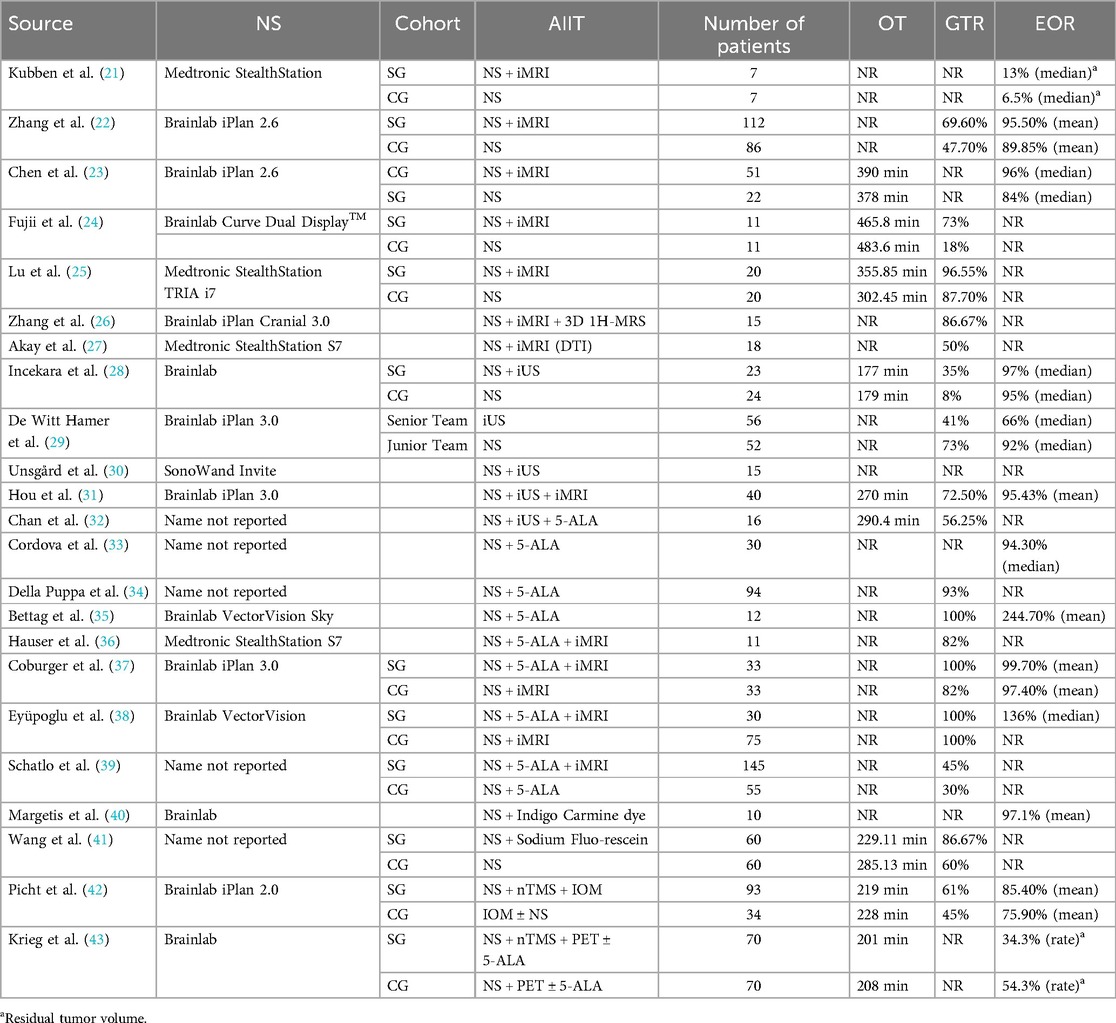 | Source | NS | Cohort | AIIT | Number of patients | OT | GTR | EOR |
|---|---|---|---|---|---|---|---|
| Kubben et al. (21) | Medtronic StealthStation | SG | NS + iMRI | 7 | NR | NR | 13% (median)$^a$ |
| | | CG | NS | 7 | NR | NR | 6.5% (median)$^a$ |
| Zhang et al. (22) | Brainlab iPlan 2.6 | SG | NS + iMRI | 112 | NR | 69.60% | 95.50% (mean) |
| | | CG | NS | 86 | NR | 47.70% | 89.85% (mean) |
| Chen et al. (23) | Brainlab iPlan 2.6 | CG | NS + iMRI | 51 | 390 min | NR | 96% (median) |
| | | SG | NS | 22 | 378 min | NR | 84% (median) |
| Fujii et al. (24) | Brainlab Curve Dual Display$^{TM}$ | SG | NS + iMRI | 11 | 465.8 min | 73% | NR |
| | | CG | NS | 11 | 483.6 min | 18% | NR |
| Lu et al. (25) | Medtronic StealthStation TRIA i7 | SG | NS + iMRI | 20 | 355.85 min | 96.55% | NR |
| | | CG | NS | 20 | 302.45 min | 87.70% | NR |
| Zhang et al. (26) | Brainlab iPlan Cranial 3.0 | | NS + iMRI + 3D 1H-MRS | 15 | NR | 86.67% | NR |
| Akay et al. (27) | Medtronic StealthStation S7 | | NS + iMRI (DTI) | 18 | NR | 50% | NR |
| Incekara et al. (28) | Brainlab | SG | NS + iUS | 23 | 177 min | 35% | 97% (median) |
| | | CG | NS | 24 | 179 min | 8% | 95% (median) |
| De Witt Hamer et al. (29) | Brainlab iPlan 3.0 | Senior Team | iUS | 56 | NR | 41% | 66% (median) |
| | | Junior Team | NS | 52 | NR | 73% | 92% (median) |
| Unsgård et al. (30) | SonoWand Invite | | NS + iUS | 15 | NR | NR | NR |
| Hou et al. (31) | Brainlab iPlan 3.0 | | NS + iUS + iMRI | 40 | 270 min | 72.50% | 95.43% (mean) |
| Chan et al. (32) | Name not reported | | NS + iUS + 5-ALA | 16 | 290.4 min | 56.25% | NR |
| Cordova et al. (33) | Name not reported | | NS + 5-ALA | 30 | NR | NR | 94.30% (median) |
| Della Puppa et al. (34) | Name not reported | | NS + 5-ALA | 94 | NR | 93% | NR |
| Bettag et al. (35) | Brainlab VectorVision Sky | | NS + 5-ALA | 12 | NR | 100% | 244.70% (mean) |
| Hauser et al. (36) | Medtronic StealthStation S7 | | NS + 5-ALA + iMRI | 11 | NR | 82% | NR |
| Coburger et al. (37) | Brainlab iPlan 3.0 | SG | NS + 5-ALA + iMRI | 33 | NR | 100% | 99.70% (mean) |
| | | CG | NS + iMRI | 33 | NR | 82% | 97.40% (mean) |
| Eyüpoglu et al. (38) | Brainlab VectorVision | SG | NS + 5-ALA + iMRI | 30 | NR | 100% | 136% (median) |
| | | CG | NS + iMRI | 75 | NR | 100% | NR |
| Schatlo et al. (39) | Name not reported | SG | NS + 5-ALA + iMRI | 145 | NR | 45% | NR |
| | | CG | NS + 5-ALA | 55 | NR | 30% | NR |
| Margetis et al. (40) | Brainlab | | NS + Indigo Carmine dye | 10 | NR | NR | 97.1% (mean) |
| Wang et al. (41) | Name not reported | SG | NS + Sodium Fluo-rescein | 60 | 229.11 min | 86.67% | NR |
| | | CG | NS | 60 | 285.13 min | 60% | NR |
| Picht et al. (42) | Brainlab iPlan 2.0 | SG | NS + nTMS + IOM | 93 | 219 min | 61% | 85.40% (mean) |
| | | CG | IOM ± NS | 34 | 228 min | 45% | 75.90% (mean) |
| Krieg et al. (43) | Brainlab | SG | NS + nTMS + PET ± 5-ALA | 70 | 201 min | NR | 34.3% (rate)$^a$ |
| | | CG | NS + PET ± 5-ALA | 70 | 208 min | NR | 54.3% (rate)$^a$ |

$^a$Residual tumor volume.